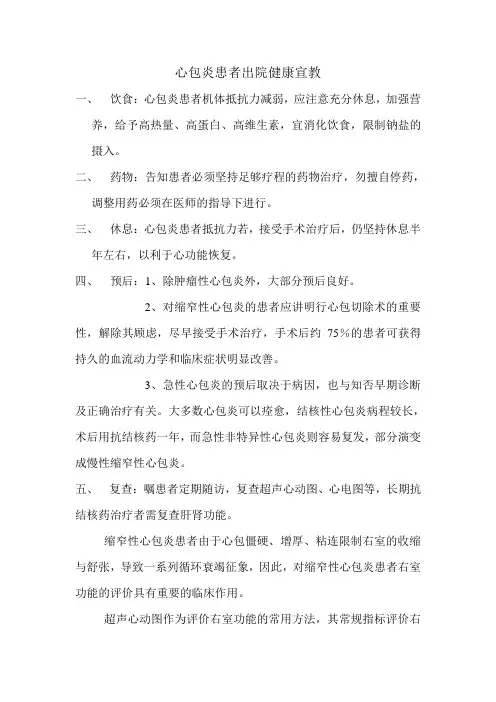 心包炎患者出院健康宣教

一、 饮食：心包炎患者机体抵抗力减弱，应注意充分休息，加强营养，给予高热量、高蛋白、高维生素，宜消化饮食，限制钠盐的摄入。

二、 药物：告知患者必须坚持足够疗程的药物治疗，勿擅自停药，调整用药必须在医师的指导下进行。

三、 休息：心包炎患者抵抗力若，接受手术治疗后，仍坚持休息半年左右，以利于心功能恢复。

四、 预后：1、除肿瘤性心包炎外，大部分预后良好。

2、对缩窄性心包炎的患者应讲明行心包切除术的重要性，解除其顾虑，尽早接受手术治疗，手术后约 75%的患者可获得持久的血流动力学和临床症状明显改善。

3、急性心包炎的预后取决于病因，也与知否早期诊断及正确治疗有关。大多数心包炎可以痊愈，结核性心包炎病程较长，术后用抗结核药一年，而急性非特异性心包炎则容易复发，部分演变成慢性缩窄性心包炎。

五、 复查：嘱患者定期随访，复查超声心动图、心电图等，长期抗结核药治疗者需复查肝肾功能。

缩窄性心包炎患者由于心包僵硬、增厚、粘连限制右室的收缩与舒张，导致一系列循环衰竭征象，因此，对缩窄性心包炎患者右室功能的评价具有重要的临床作用。

超声心动图作为评价右室功能的常用方法，其常规指标评价右